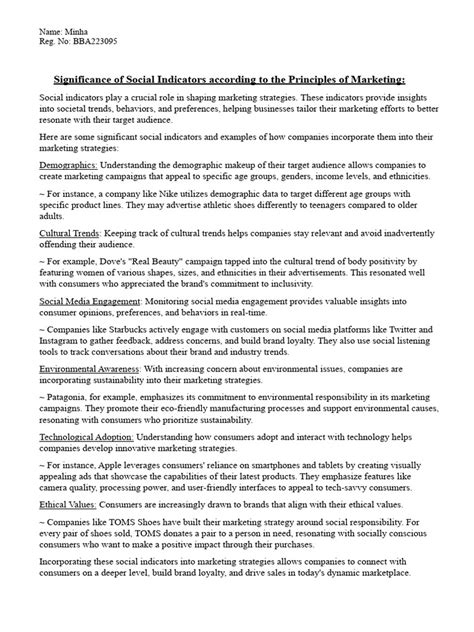 Name: Minha
Reg. No: BBA223095

Significance of Social Indicators according to the Principles of Marketing:

Social indicators play a crucial role in shaping marketing strategies. These indicators provide insights into societal trends, behaviors, and preferences, helping businesses tailor their marketing efforts to better resonate with their target audience.

Here are some significant social indicators and examples of how companies incorporate them into their marketing strategies:

Demographics: Understanding the demographic makeup of their target audience allows companies to create marketing campaigns that appeal to specific age groups, genders, income levels, and ethnicities.

~ For instance, a company like Nike utilizes demographic data to target different age groups with specific product lines. They may advertise athletic shoes differently to teenagers compared to older adults.

Cultural Trends: Keeping track of cultural trends helps companies stay relevant and avoid inadvertently offending their audience.

~ For example, Dove's "Real Beauty" campaign tapped into the cultural trend of body positivity by featuring women of various shapes, sizes, and ethnicities in their advertisements. This resonated well with consumers who appreciated the brand's commitment to inclusivity.

Social Media Engagement: Monitoring social media engagement provides valuable insights into consumer opinions, preferences, and behaviors in real-time.

~ Companies like Starbucks actively engage with customers on social media platforms like Twitter and Instagram to gather feedback, address concerns, and build brand loyalty. They also use social listening tools to track conversations about their brand and industry trends.

Environmental Awareness: With increasing concern about environmental issues, companies are incorporating sustainability into their marketing strategies.

~ Patagonia, for example, emphasizes its commitment to environmental responsibility in its marketing campaigns. They promote their eco-friendly manufacturing processes and support environmental causes, resonating with consumers who prioritize sustainability.

Technological Adoption: Understanding how consumers adopt and interact with technology helps companies develop innovative marketing strategies.

~ For instance, Apple leverages consumers' reliance on smartphones and tablets by creating visually appealing ads that showcase the capabilities of their latest products. They emphasize features like camera quality, processing power, and user-friendly interfaces to appeal to tech-savvy consumers.

Ethical Values: Consumers are increasingly drawn to brands that align with their ethical values.

~ Companies like TOMS Shoes have built their marketing strategy around social responsibility. For every pair of shoes sold, TOMS donates a pair to a person in need, resonating with socially conscious consumers who want to make a positive impact through their purchases.

Incorporating these social indicators into marketing strategies allows companies to connect with consumers on a deeper level, build brand loyalty, and drive sales in today's dynamic marketplace.